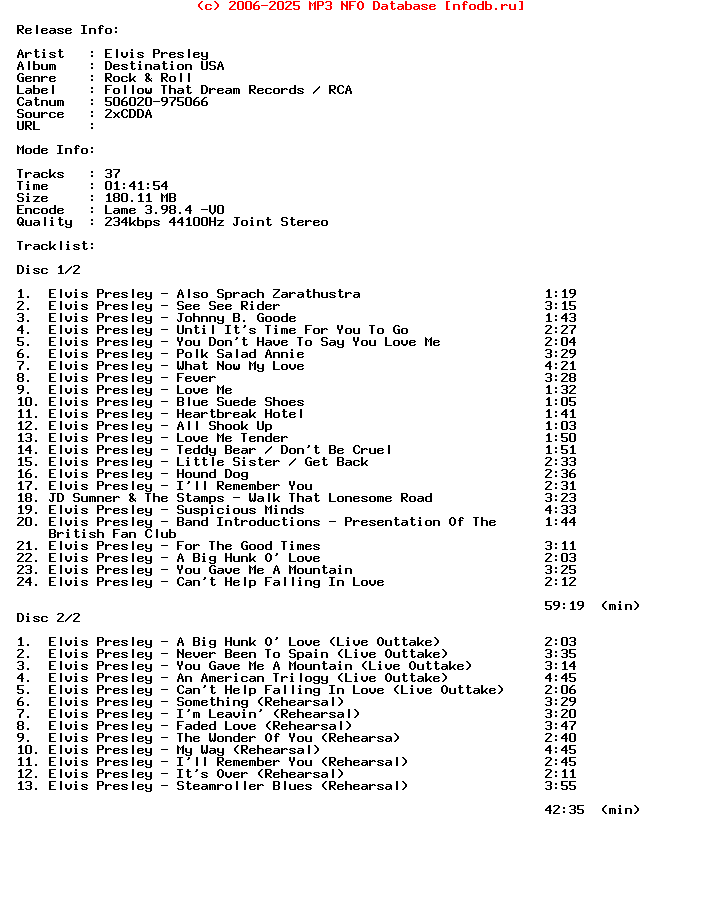 (c) 2006-2025 MP3 NFO Database [nfodb.ru]

Release Info:

Artist   : Elvis Presley
Album    : Destination USA
Genre    : Rock & Roll
Label    : Follow That Dream Records / RCA
Catnum   : 506020-975066
Source   : 2xCDDA
URL      :

Mode Info:

Tracks   : 37
Time     : 01:41:54
Size     : 180.11 MB
Encode   : Lame 3.98.4 -V0
Quality  : 234kbps 44100Hz Joint Stereo

Tracklist:

Disc 1/2

1.  Elvis Presley - Also Sprach Zarathustra 1:19
2.  Elvis Presley - See See Rider 3:15
3.  Elvis Presley - Johnny B. Goode 1:43
4.  Elvis Presley - Until It's Time For You To Go 2:27
5.  Elvis Presley - You Don't Have To Say You Love Me 2:04
6.  Elvis Presley - Polk Salad Annie 3:29
7.  Elvis Presley - What Now My Love 4:21
8.  Elvis Presley - Fever 3:28
9.  Elvis Presley - Love Me 1:32
10. Elvis Presley - Blue Suede Shoes 1:05
11. Elvis Presley - Heartbreak Hotel 1:41
12. Elvis Presley - All Shook Up 1:03
13. Elvis Presley - Love Me Tender 1:50
14. Elvis Presley - Teddy Bear / Don't Be Cruel 1:51
15. Elvis Presley - Little Sister / Get Back 2:33
16. Elvis Presley - Hound Dog 2:36
17. Elvis Presley - I'll Remember You 2:31
18. JD Sumner & The Stamps - Walk That Lonesome Road 3:23
19. Elvis Presley - Suspicious Minds 4:33
20. Elvis Presley - Band Introductions - Presentation Of The British Fan Club 1:44
21. Elvis Presley - For The Good Times 3:11
22. Elvis Presley - A Big Hunk O' Love 2:03
23. Elvis Presley - You Gave Me A Mountain 3:25
24. Elvis Presley - Can't Help Falling In Love 2:12

59:19  (min)

Disc 2/2

1.  Elvis Presley - A Big Hunk O' Love (Live Outtake) 2:03
2.  Elvis Presley - Never Been To Spain (Live Outtake) 3:35
3.  Elvis Presley - You Gave Me A Mountain (Live Outtake) 3:14
4.  Elvis Presley - An American Trilogy (Live Outtake) 4:45
5.  Elvis Presley - Can't Help Falling In Love (Live Outtake) 2:06
6.  Elvis Presley - Something (Rehearsal) 3:29
7.  Elvis Presley - I'm Leavin' (Rehearsal) 3:20
8.  Elvis Presley - Faded Love (Rehearsal) 3:47
9.  Elvis Presley - The Wonder Of You (Rehearsa) 2:40
10. Elvis Presley - My Way (Rehearsal) 4:45
11. Elvis Presley - I'll Remember You (Rehearsal) 2:45
12. Elvis Presley - It's Over (Rehearsal) 2:11
13. Elvis Presley - Steamroller Blues (Rehearsal) 3:55

42:35  (min)